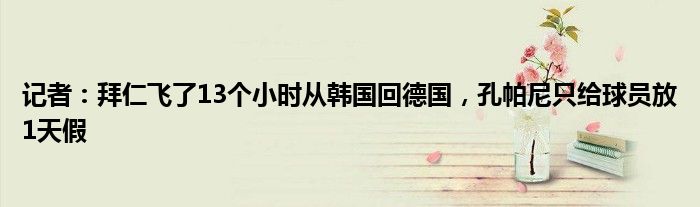 记者：拜仁飞了13个小时从韩国回德国，孔帕尼只给球员放1天假